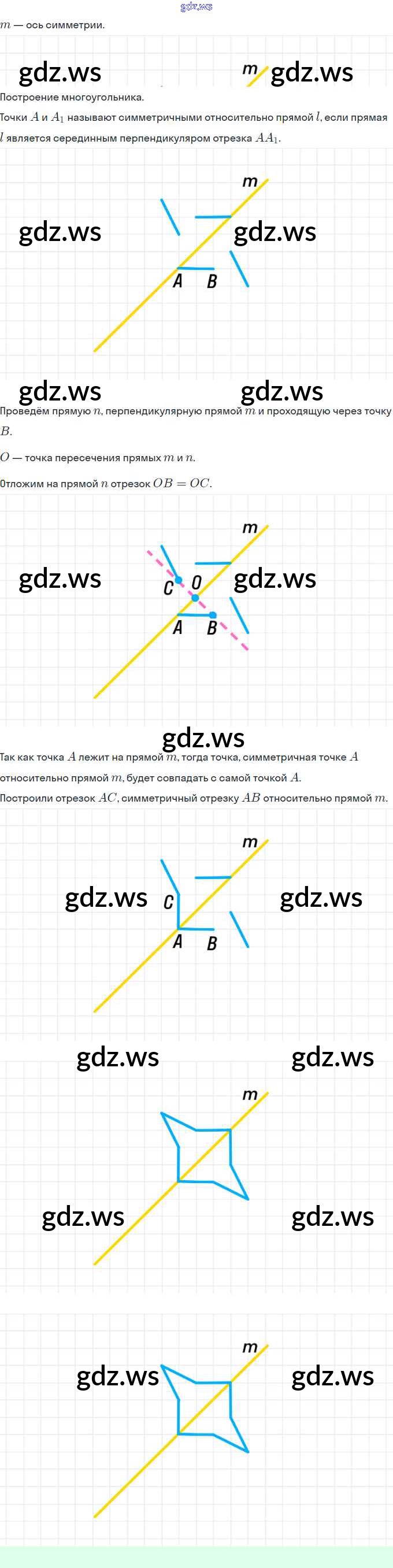 $m$ — ось симметрии.

m

Построение многоугольника.

Точки $A$ и $A_1$ называют симметричными относительно прямой $l$, если прямая $l$ является серединным перпендикуляром отрезка $AA_1$.

m

A B

Проведём прямую $n$, перпендикулярную прямой $m$ и проходящую через точку $B$.

$O$ — точка пересечения прямых $m$ и $n$.

Отложим на прямой $n$ отрезок $OB = OC$.

m

C O

A B

Так как точка $A$ лежит на прямой $m$, тогда точка, симметричная точке $A$ относительно прямой $m$, будет совпадать с самой точкой $A$.

Построили отрезок $AC$, симметричный отрезку $AB$ относительно прямой $m$.

m

C

A B

m

m

gdz.ws